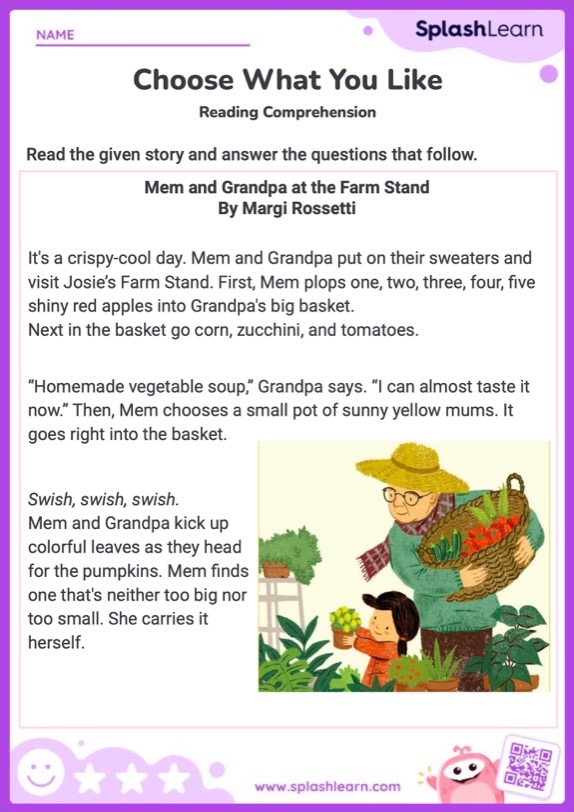 NAME

SplashLearn

Choose What You Like

Reading Comprehension

Read the given story and answer the questions that follow.

Mem and Grandpa at the Farm Stand
By Margi Rossetti

It's a crispy-cool day. Mem and Grandpa put on their sweaters and visit Josie's Farm Stand. First, Mem plops one, two, three, four, five shiny red apples into Grandpa's big basket.
Next in the basket go corn, zucchini, and tomatoes.

"Homemade vegetable soup," Grandpa says. "I can almost taste it now." Then, Mem chooses a small pot of sunny yellow mums. It goes right into the basket.

Swish, swish, swish.
Mem and Grandpa kick up colorful leaves as they head for the pumpkins. Mem finds one that's neither too big nor too small. She carries it herself.

www.splashlearn.com